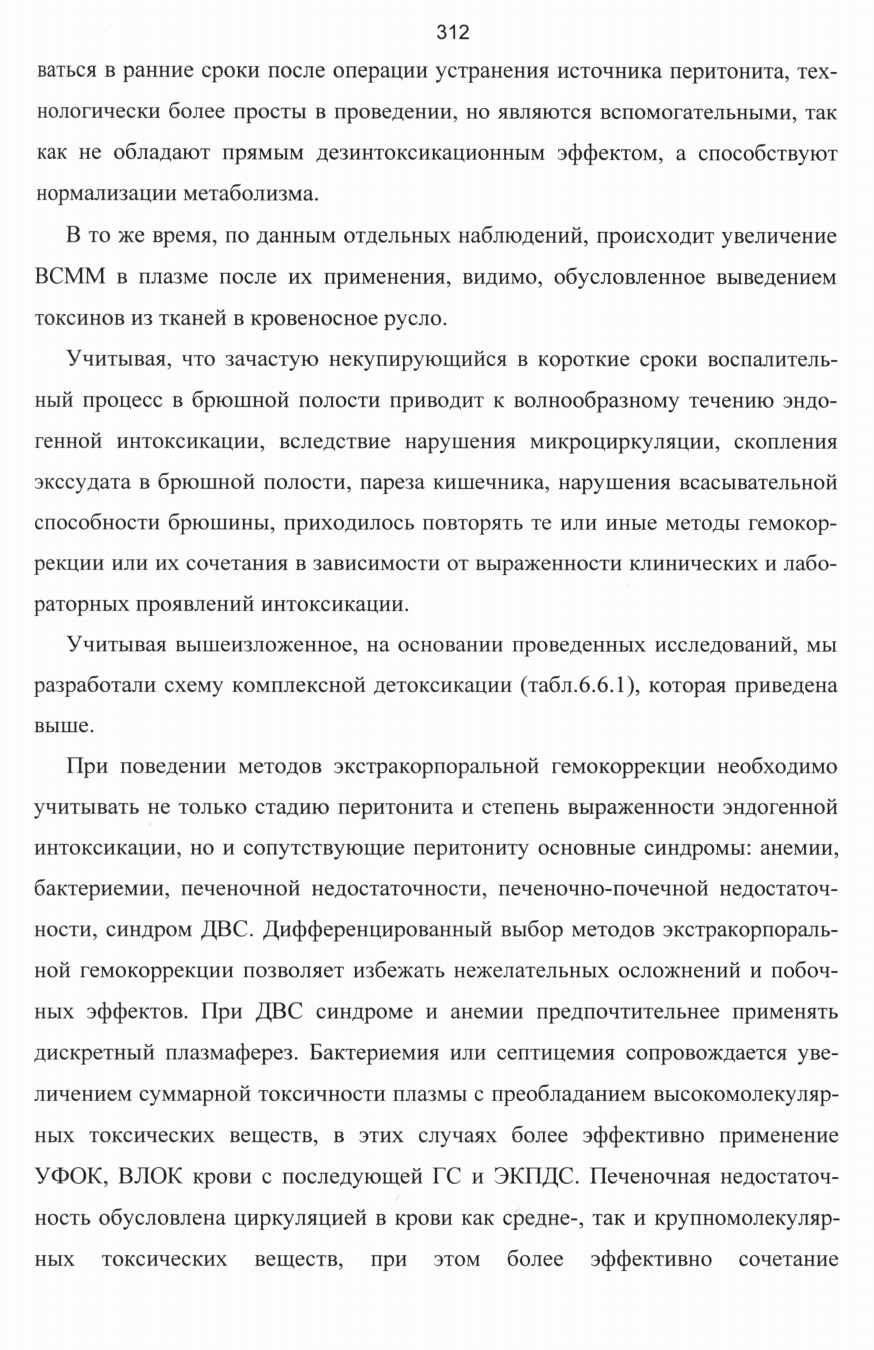 312

ваться в ранние сроки после операции устранения источника перитонита, технологически более просты в проведении, но являются вспомогательными, так как не обладают прямым дезинтоксикационным эффектом, а способствуют нормализации метаболизма.

В то же время, по данным отдельных наблюдений, происходит увеличение ВСММ в плазме после их применения, видимо, обусловленное выведением токсинов из тканей в кровеносное русло.

Учитывая, что зачастую некупирующийся в короткие сроки воспалительный процесс в брюшной полости приводит к волнообразному течению эндогенной интоксикации, вследствие нарушения микроциркуляции, скопления экссудата в брюшной полости, пареза кишечника, нарушения всасывательной способности брюшины, приходилось повторять те или иные методы гемокоррекции или их сочетания в зависимости от выраженности клинических и лабораторных проявлений интоксикации.

Учитывая вышеизложенное, на основании проведенных исследований, мы разработали схему комплексной детоксикации (табл.6.6.1), которая приведена выше.

При поведении методов экстракорпоральной гемокоррекции необходимо учитывать не только стадию перитонита и степень выраженности эндогенной интоксикации, но и сопутствующие перитониту основные синдромы: анемии, бактериемии, печеночной недостаточности, печеночно-почечной недостаточности, синдром ДВС. Дифференцированный выбор методов экстракорпоральной гемокоррекции позволяет избежать нежелательных осложнений и побочных эффектов. При ДВС синдроме и анемии предпочтительнее применять дискретный плазмаферез. Бактериемия или септицемия сопровождается увеличением суммарной токсичности плазмы с преобладанием высокомолекулярных токсических веществ, в этих случаях более эффективно применение УФОК, ВЛОК крови с последующей ГС и ЭКПДС. Печеночная недостаточность обусловлена циркуляцией в крови как средне-, так и крупномолекулярных токсических веществ, при этом более эффективно сочетание